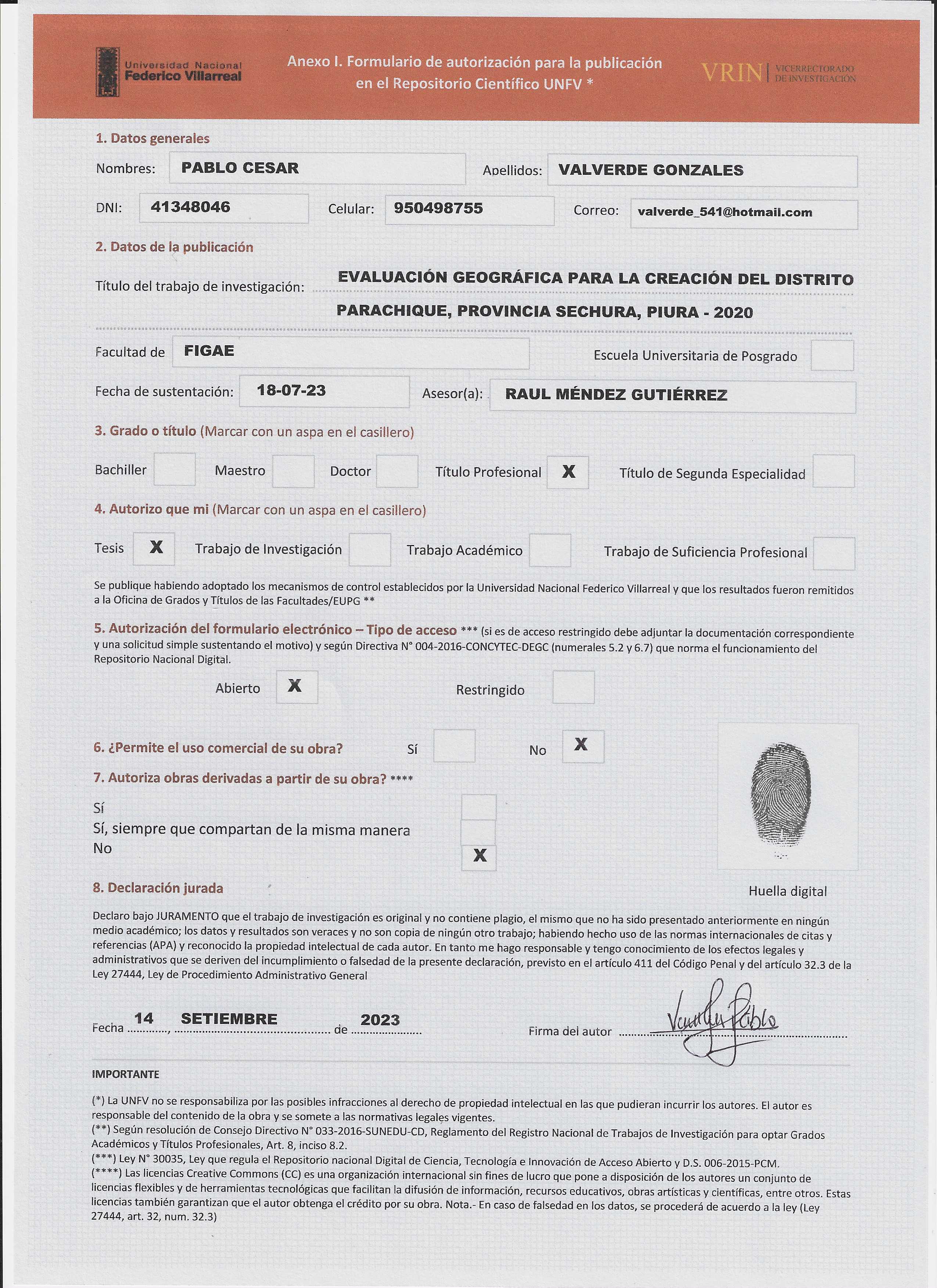 Universidad Nacional Federico Villarreal

Anexo I. Formulario de autorización para la publicación en el Repositorio Científico UNFV *

VRIN | VICERRECTORADO DE INVESTIGACIÓN

1. Datos generales

Nombres: PABLO CESAR Apellidos: VALVERDE GONZALES

DNI: 41348046 Celular: 950498755 Correo: valverde_541@hotmail.com

2. Datos de la publicación

Título del trabajo de investigación: EVALUACIÓN GEOGRÁFICA PARA LA CREACIÓN DEL DISTRITO PARACHIQUE, PROVINCIA SECHURA, PIURA - 2020

Facultad de FIGAE Escuela Universitaria de Posgrado

Fecha de sustentación: 18-07-23 Asesor(a): RAUL MÉNDEZ GUTIÉRREZ

3. Grado o título (Marcar con un aspa en el casillero)

Bachiller Maestro Doctor Título Profesional X Título de Segunda Especialidad

4. Autorizo que mi (Marcar con un aspa en el casillero)

Tesis X Trabajo de Investigación Trabajo Académico Trabajo de Suficiencia Profesional

Se publique habiendo adoptado los mecanismos de control establecidos por la Universidad Nacional Federico Villarreal y que los resultados fueron remitidos a la Oficina de Grados y Títulos de las Facultades/EUPG **

5. Autorización del formulario electrónico – Tipo de acceso *** (si es de acceso restringido debe adjuntar la documentación correspondiente y una solicitud simple sustentando el motivo) y según Directiva N° 004-2016-CONCYTEC-DEGC (numerales 5.2 y 6.7) que norma el funcionamiento del Repositorio Nacional Digital.

Abierto X Restringido

6. ¿Permite el uso comercial de su obra? Sí No X

7. Autoriza obras derivadas a partir de su obra? ****

Sí
Sí, siempre que compartan de la misma manera
No X

Huella digital

8. Declaración jurada

Declaro bajo JURAMENTO que el trabajo de investigación es original y no contiene plagio, el mismo que no ha sido presentado anteriormente en ningún medio académico; los datos y resultados son veraces y no son copia de ningún otro trabajo; habiendo hecho uso de las normas internacionales de citas y referencias (APA) y reconocido la propiedad intelectual de cada autor. En tanto me hago responsable y tengo conocimiento de los efectos legales y administrativos que se deriven del incumplimiento o falsedad de la presente declaración, previsto en el artículo 411 del Código Penal y del artículo 32.3 de la Ley 27444, Ley de Procedimiento Administrativo General

Fecha 14, SETIEMBRE de 2023 Firma del autor Valverde Pablo

IMPORTANTE

(*) La UNFV no se responsabiliza por las posibles infracciones al derecho de propiedad intelectual en las que pudieran incurrir los autores. El autor es responsable del contenido de la obra y se somete a las normativas legales vigentes.
(**) Según resolución de Consejo Directivo N° 033-2016-SUNEDU-CD, Reglamento del Registro Nacional de Trabajos de Investigación para optar Grados Académicos y Títulos Profesionales, Art. 8, inciso 8.2.
(***) Ley N° 30035, Ley que regula el Repositorio nacional Digital de Ciencia, Tecnología e Innovación de Acceso Abierto y D.S. 006-2015-PCM.
(****) Las licencias Creative Commons (CC) es una organización internacional sin fines de lucro que pone a disposición de los autores un conjunto de licencias flexibles y de herramientas tecnológicas que facilitan la difusión de información, recursos educativos, obras artísticas y científicas, entre otros. Estas licencias también garantizan que el autor obtenga el crédito por su obra. Nota.- En caso de falsedad en los datos, se procederá de acuerdo a la ley (Ley 27444, art. 32, num. 32.3)